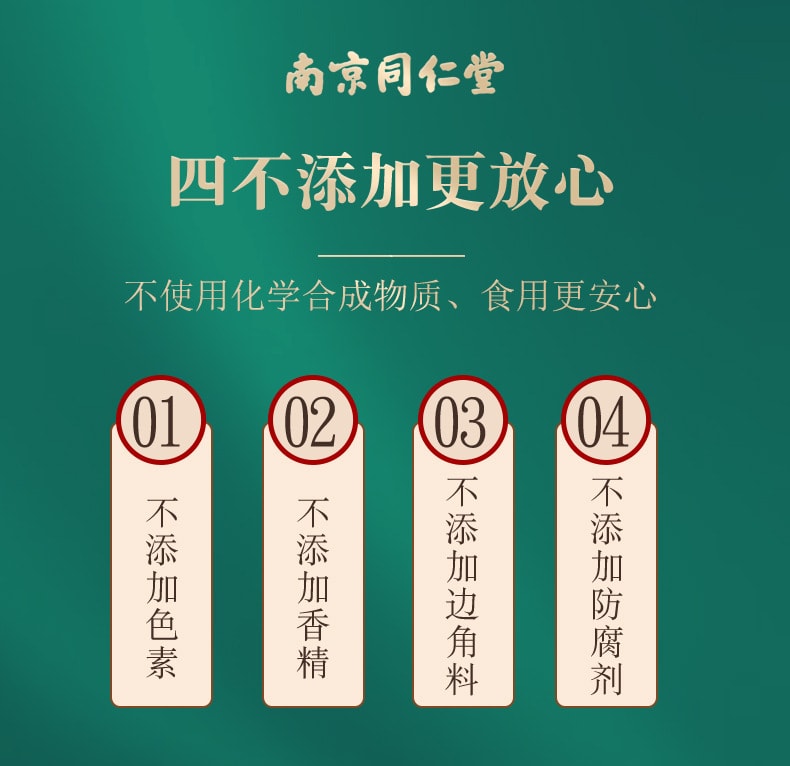 南京同仁堂

四不添加更放心

不使用化学合成物质、食用更安心

01
不添加色素

02
不添加香精

03
不添加边角料

04
不添加防腐剂